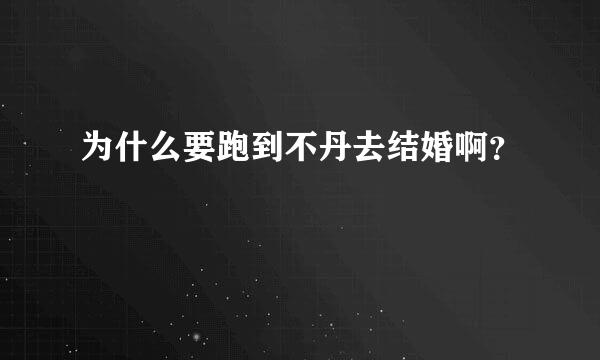 为什么要跑到不丹去结婚啊?